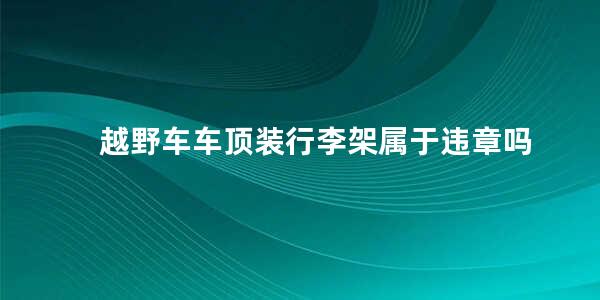 越野车车顶装行李架属于违章吗